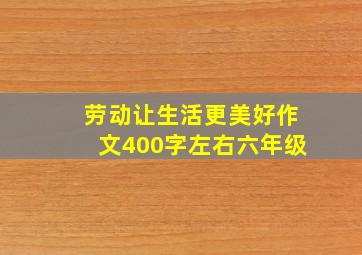 劳动让生活更美好作文400字左右六年级